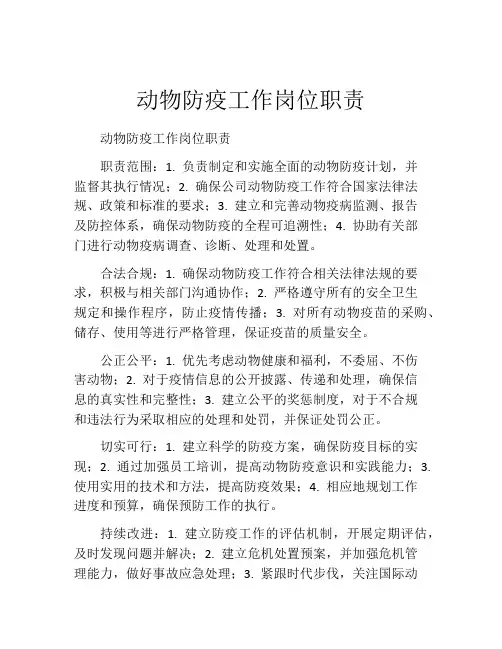 动物防疫工作岗位职责

动物防疫工作岗位职责

职责范围：1. 负责制定和实施全面的动物防疫计划，并监督其执行情况；2. 确保公司动物防疫工作符合国家法律法规、政策和标准的要求；3. 建立和完善动物疫病监测、报告及防控体系，确保动物防疫的全程可追溯性；4. 协助有关部门进行动物疫病调查、诊断、处理和处置。

合法合规：1. 确保动物防疫工作符合相关法律法规的要求，积极与相关部门沟通协作；2. 严格遵守所有的安全卫生规定和操作程序，防止疫情传播；3. 对所有动物疫苗的采购、储存、使用等进行严格管理，保证疫苗的质量安全。

公正公平：1. 优先考虑动物健康和福利，不委屈、不伤害动物；2. 对于疫情信息的公开披露、传递和处理，确保信息的真实性和完整性；3. 建立公平的奖惩制度，对于不合规和违法行为采取相应的处理和处罚，并保证处罚公正。

切实可行：1. 建立科学的防疫方案，确保防疫目标的实现；2. 通过加强员工培训，提高动物防疫意识和实践能力；3. 使用实用的技术和方法，提高防疫效果；4. 相应地规划工作进度和预算，确保预防工作的执行。

持续改进：1. 建立防疫工作的评估机制，开展定期评估，及时发现问题并解决；2. 建立危机处置预案，并加强危机管理能力，做好事故应急处理；3. 紧跟时代步伐，关注国际动